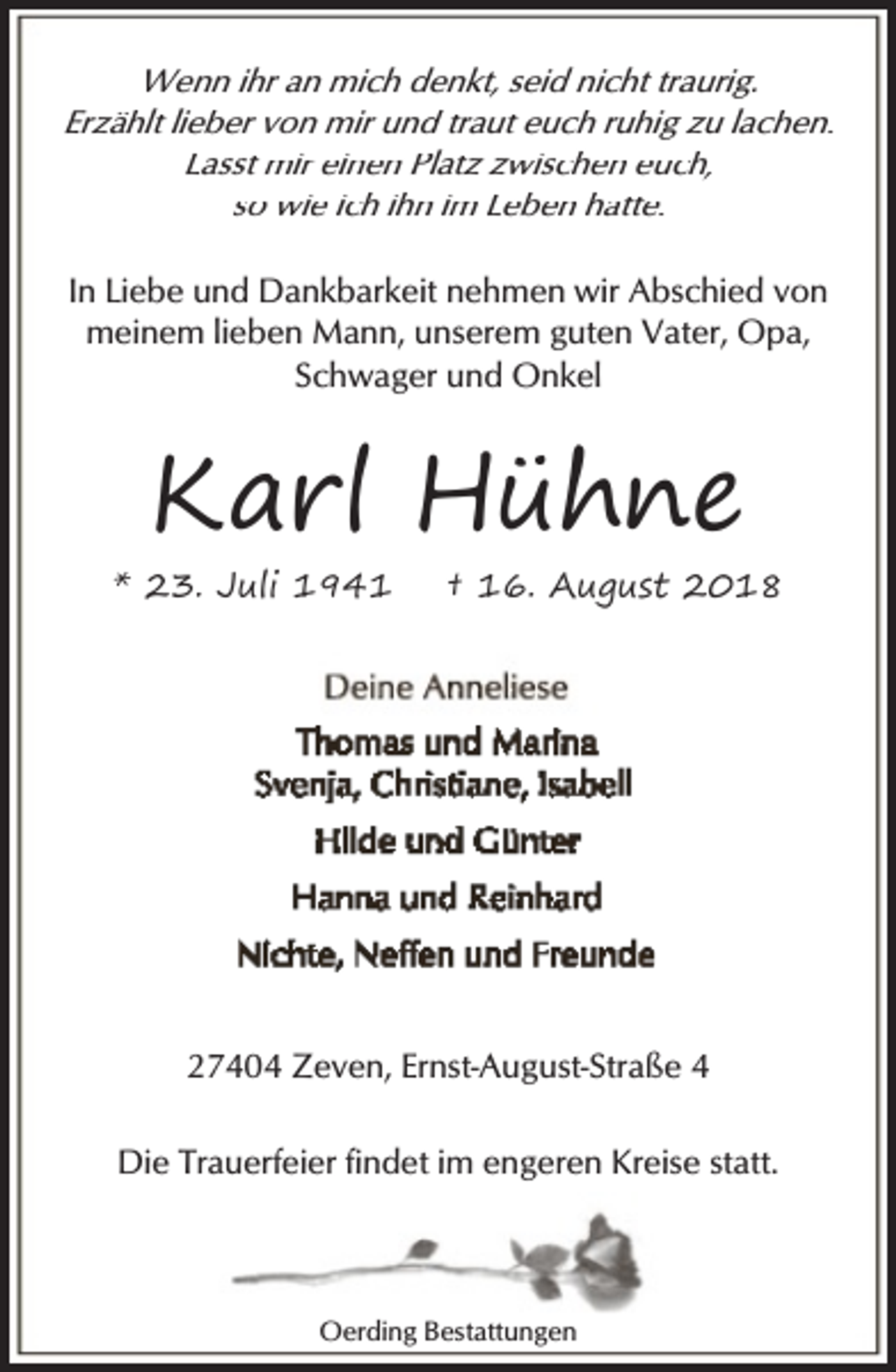 Wenn ihr an mich denkt, seid nicht traurig.
Erzählt lieber von mir und traut euch ruhig zu lachen.
Lasst mir einen Platz zwischen euch,
so wie ich ihn im Leben hatte.

In Liebe und Dankbarkeit nehmen wir Abschied von meinem lieben Mann, unserem guten Vater, Opa, Schwager und Onkel

Karl Hühne

* 23. Juli 1941 † 16. August 2018

Deine Anneliese
Thomas und Marina
Svenja, Christiane, Isabell
Hilde und Günter
Hanna und Reinhard
Nichte, Neffen und Freunde

27404 Zeven, Ernst-August-Straße 4

Die Trauerfeier findet im engeren Kreise statt.

Oerding Bestattungen